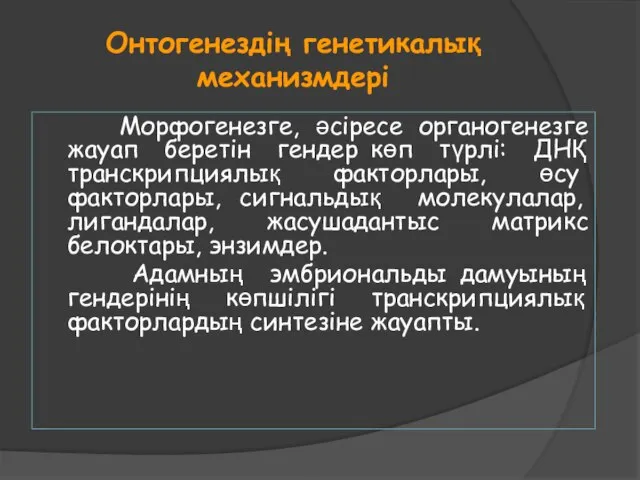 Онтогенездің генетикалық механизмдері

Морфогенезге, әсіресе органогенезге жауап беретін гендер көп түрлі: ДНҚ транскрипциялық факторлары, өсу факторлары, сигнальдық молекулалар, лигандалар, жасушадантыс матрикс белоктары, энзимдер.

Адамның эмбриональды дамуының гендерінің көпшілігі транскрипциялық факторлардың синтезіне жауапты.